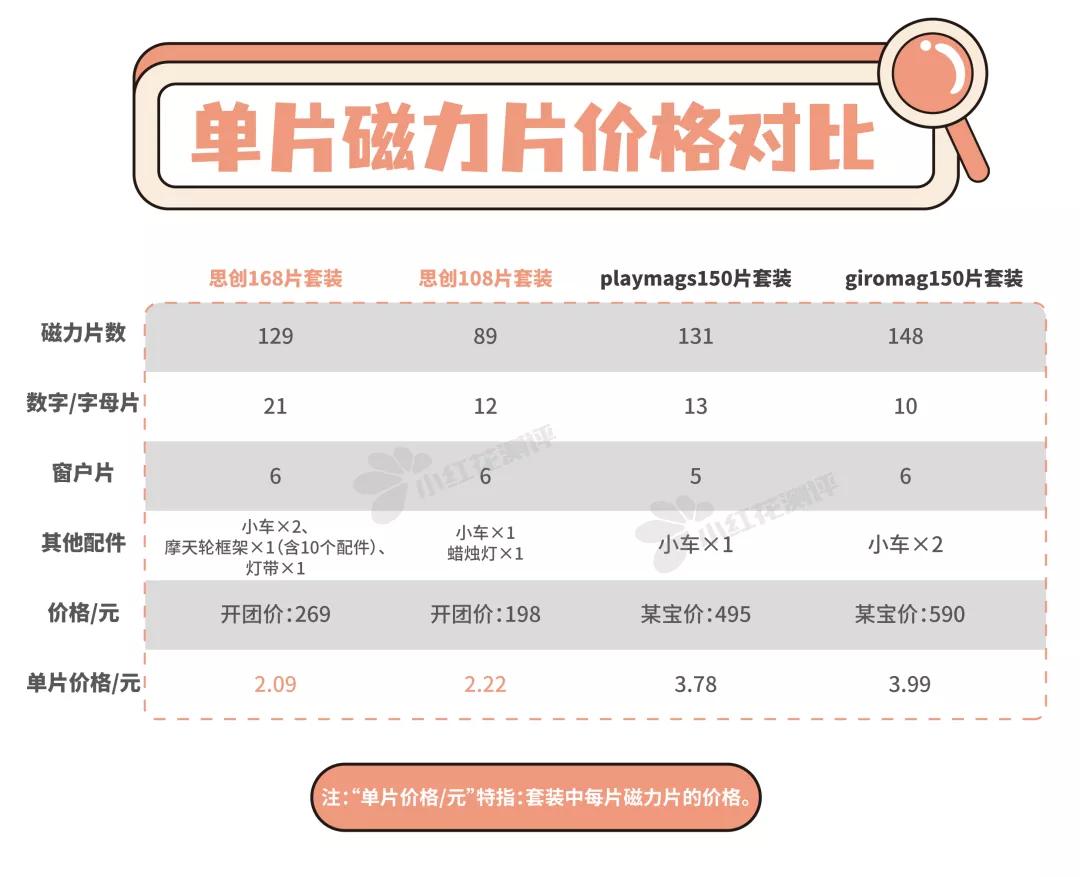 单片磁力片价格对比

|  | 思创168片套装 | 思创108片套装 | playmags150片套装 | giromag150片套装 |
|---|---|---|---|---|
| 磁力片数 | 129 | 89 | 131 | 148 |
| 数字/字母片 | 21 | 12 | 13 | 10 |
| 窗户片 | 6 | 6 | 5 | 6 |
| 其他配件 | 小车×2、摩天轮框架×1(含10个配件)、灯带×1 | 小车×1 蜡烛灯×1 | 小车×1 | 小车×2 |
| 价格/元 | 开团价:269 | 开团价:198 | 某宝价:495 | 某宝价:590 |
| 单片价格/元 | 2.09 | 2.22 | 3.78 | 3.99 |

小红花测评

小红花测评

注:“单片价格/元”特指:套装中每片磁力片的价格。